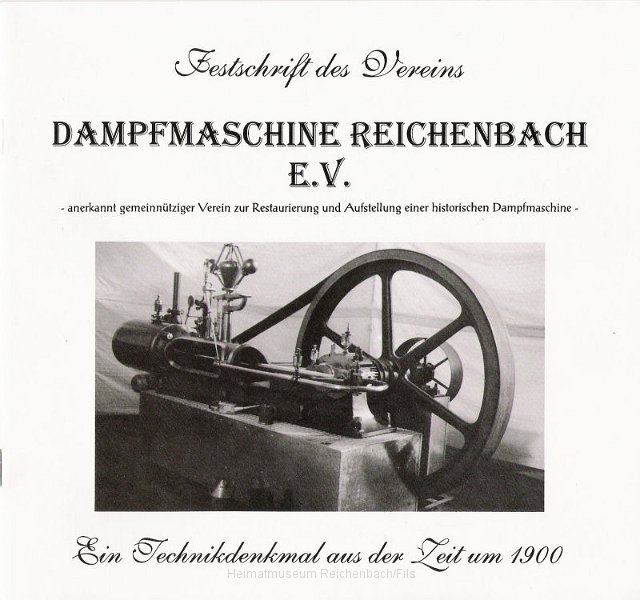 Festschrift des Vereins

DAMPFMASCHINE REICHENBACH E.V.

- anerkannt gemeinnütziger Verein zur Restaurierung und Aufstellung einer historischen Dampfmaschine -

Ein Technikdenkmal aus der Zeit um 1900

Heimatmuseum Reichenbach/Fils